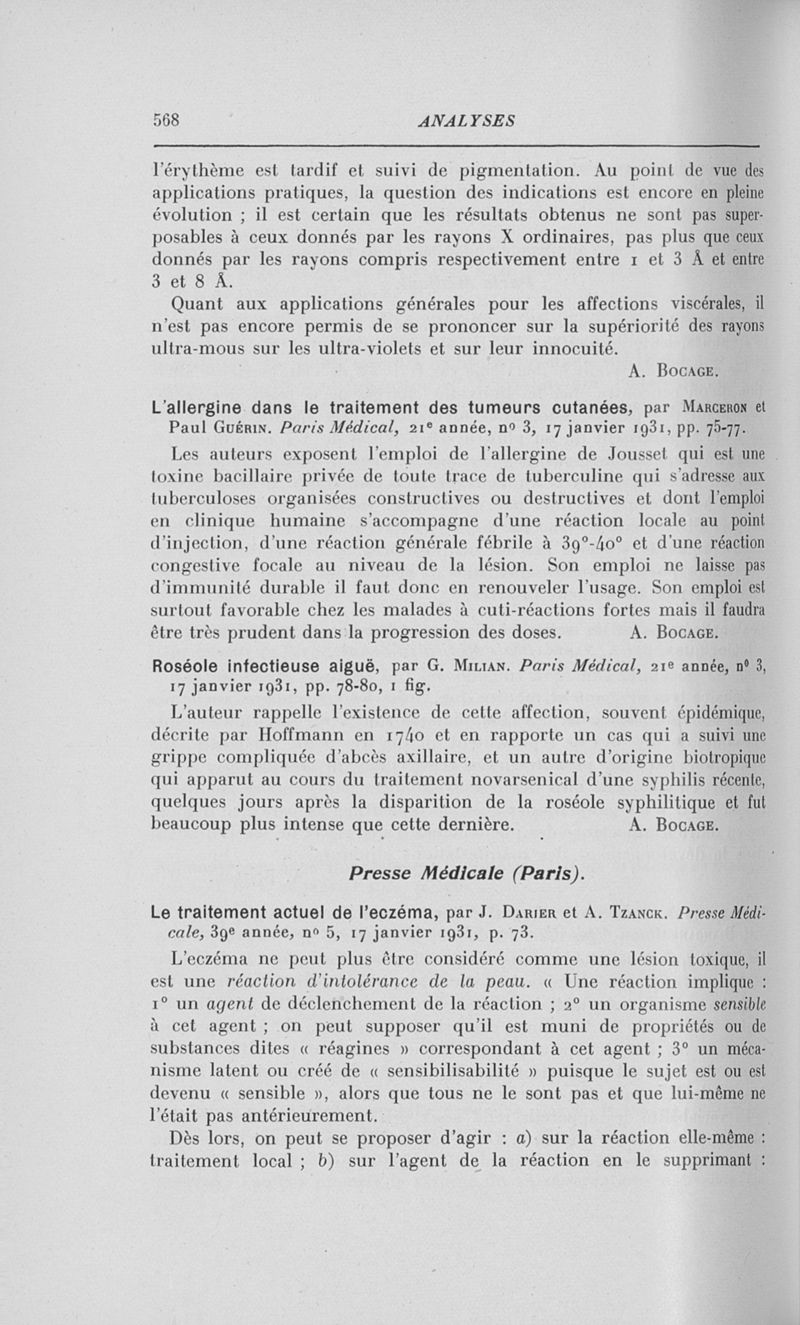 568 ANALYSES

l'érythème est tardif et suivi de pigmentation. Au point de vue des applications pratiques, la question des indications est encore en pleine évolution ; il est certain que les résultats obtenus ne sont pas superposables à ceux donnés par les rayons X ordinaires, pas plus que ceux donnés par les rayons compris respectivement entre 1 et 3 Å et entre 3 et 8 Å.

Quant aux applications générales pour les affections viscérales, il n'est pas encore permis de se prononcer sur la supériorité des rayons ultra-mous sur les ultra-violets et sur leur innocuité.

A. Bocage.

L'allergine dans le traitement des tumeurs cutanées, par Marceron et Paul Guérin. Paris Médical, 21e année, no 3, 17 janvier 1931, pp. 75-77.

Les auteurs exposent l'emploi de l'allergine de Jousset qui est une toxine bacillaire privée de toute trace de tuberculine qui s'adresse aux tuberculoses organisées constructives ou destructives et dont l'emploi en clinique humaine s'accompagne d'une réaction locale au point d'injection, d'une réaction générale fébrile à 39°-40° et d'une réaction congestive focale au niveau de la lésion. Son emploi ne laisse pas d'immunité durable il faut donc en renouveler l'usage. Son emploi est surtout favorable chez les malades à cuti-réactions fortes mais il faudra être très prudent dans la progression des doses. A. Bocage.

Roséole infectieuse aiguë, par G. Milian. Paris Médical, 21e année, no 3, 17 janvier 1931, pp. 78-80, 1 fig.

L'auteur rappelle l'existence de cette affection, souvent épidémique, décrite par Hoffmann en 1740 et en rapporte un cas qui a suivi une grippe compliquée d'abcès axillaire, et un autre d'origine biotropique qui apparut au cours du traitement novarsenical d'une syphilis récente, quelques jours après la disparition de la roséole syphilitique et fut beaucoup plus intense que cette dernière. A. Bocage.

Presse Médicale (Paris).

Le traitement actuel de l'eczéma, par J. Darier et A. Tzanck. Presse Médicale, 39e année, no 5, 17 janvier 1931, p. 73.

L'eczéma ne peut plus être considéré comme une lésion toxique, il est une réaction d'intolérance de la peau. « Une réaction implique : 1° un agent de déclenchement de la réaction ; 2° un organisme sensible à cet agent ; on peut supposer qu'il est muni de propriétés ou de substances dites « réagines » correspondant à cet agent ; 3° un mécanisme latent ou créé de « sensibilisabilité » puisque le sujet est ou est devenu « sensible », alors que tous ne le sont pas et que lui-même ne l'était pas antérieurement.

Dès lors, on peut se proposer d'agir : a) sur la réaction elle-même : traitement local ; b) sur l'agent de la réaction en le supprimant :